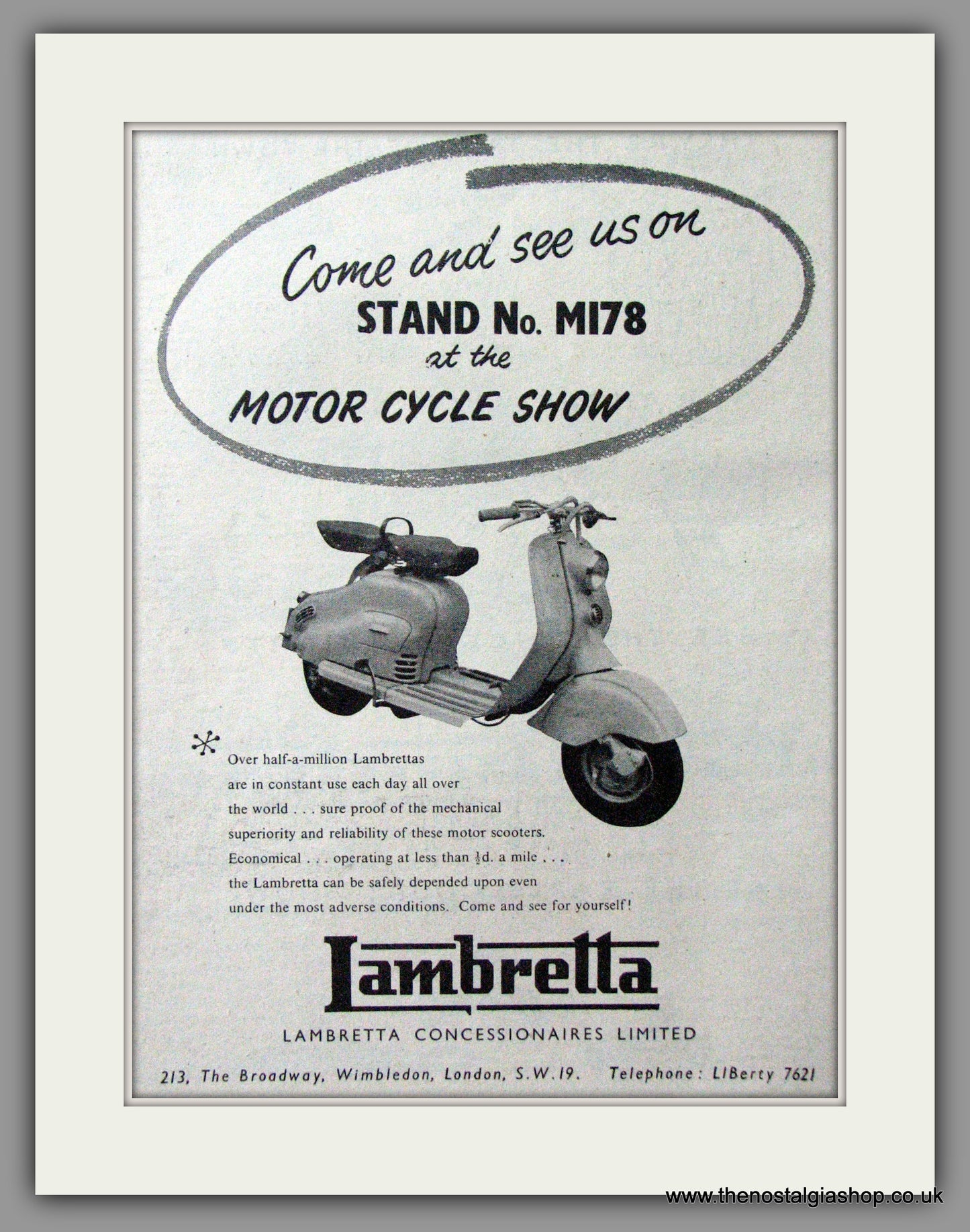 Come and see us on
STAND No. M178
at the
MOTOR CYCLE SHOW

Over half-a-million Lambrettas are in constant use each day all over the world . . . sure proof of the mechanical superiority and reliability of these motor scooters. Economical . . . operating at less than $\frac{1}{2}$d. a mile . . . the Lambretta can be safely depended upon even under the most adverse conditions. Come and see for yourself!

Lambretta

LAMBRETTA CONCESSIONAIRES LIMITED

213, The Broadway, Wimbledon, London, S.W.19. Telephone: LIBerty 7621

www.thenostalgiashop.co.uk